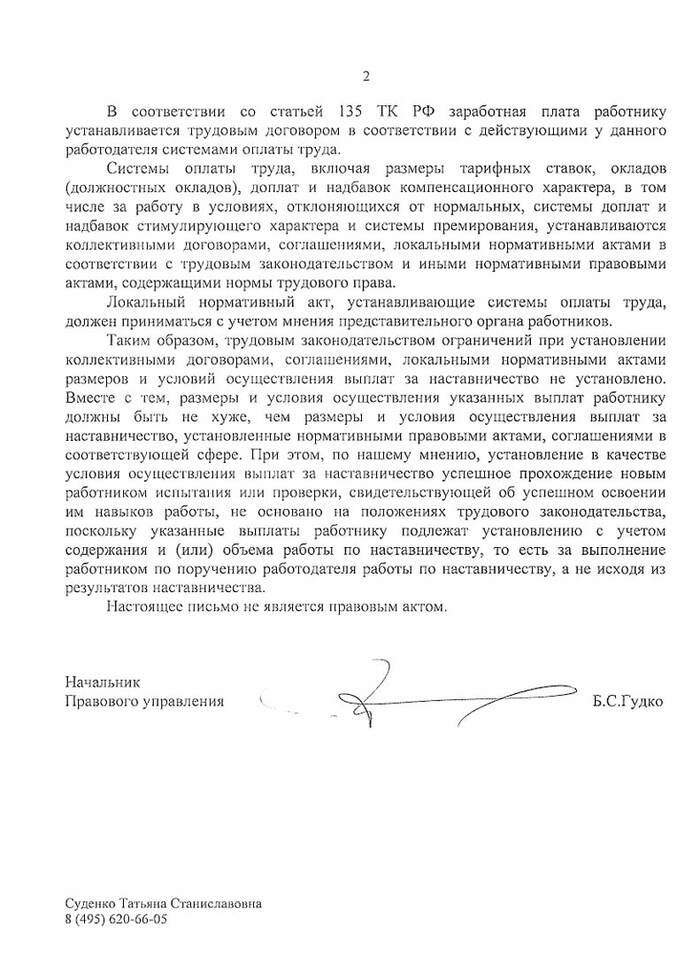 2

В соответствии со статьей 135 ТК РФ заработная плата работнику устанавливается трудовым договором в соответствии с действующими у данного работодателя системами оплаты труда.

Системы оплаты труда, включая размеры тарифных ставок, окладов (должностных окладов), доплат и надбавок компенсационного характера, в том числе за работу в условиях, отклоняющихся от нормальных, системы доплат и надбавок стимулирующего характера и системы премирования, устанавливаются коллективными договорами, соглашениями, локальными нормативными актами в соответствии с трудовым законодательством и иными нормативными правовыми актами, содержащими нормы трудового права.

Локальный нормативный акт, устанавливающие системы оплаты труда, должен приниматься с учетом мнения представительного органа работников.

Таким образом, трудовым законодательством ограничений при установлении коллективными договорами, соглашениями, локальными нормативными актами размеров и условий осуществления выплат за наставничество не установлено. Вместе с тем, размеры и условия осуществления указанных выплат работнику должны быть не хуже, чем размеры и условия осуществления выплат за наставничество, установленные нормативными правовыми актами, соглашениями в соответствующей сфере. При этом, по нашему мнению, установление в качестве условия осуществления выплат за наставничество успешное прохождение новым работником испытания или проверки, свидетельствующей об успешном освоении им навыков работы, не основано на положениях трудового законодательства, поскольку указанные выплаты работнику подлежат установлению с учетом содержания и (или) объема работы по наставничеству, то есть за выполнение работником по поручению работодателя работы по наставничеству, а не исходя из результатов наставничества.

Настоящее письмо не является правовым актом.

Начальник
Правового управления Б.С.Гудко

Суденко Татьяна Станиславовна
8 (495) 620-66-05